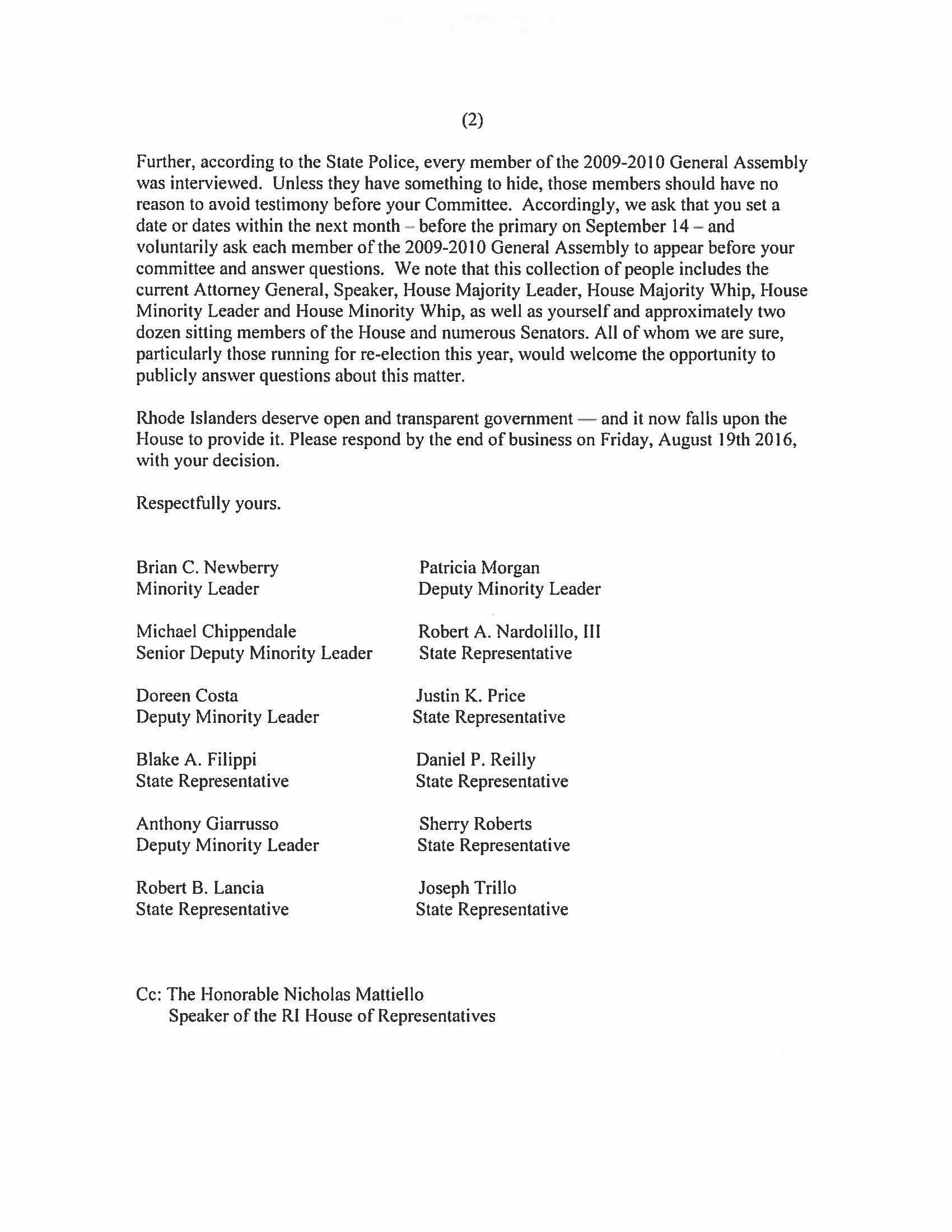 (2)

Further, according to the State Police, every member of the 2009-2010 General Assembly was interviewed. Unless they have something to hide, those members should have no reason to avoid testimony before your Committee. Accordingly, we ask that you set a date or dates within the next month – before the primary on September 14 – and voluntarily ask each member of the 2009-2010 General Assembly to appear before your committee and answer questions. We note that this collection of people includes the current Attorney General, Speaker, House Majority Leader, House Majority Whip, House Minority Leader and House Minority Whip, as well as yourself and approximately two dozen sitting members of the House and numerous Senators. All of whom we are sure, particularly those running for re-election this year, would welcome the opportunity to publicly answer questions about this matter.

Rhode Islanders deserve open and transparent government — and it now falls upon the House to provide it. Please respond by the end of business on Friday, August 19th 2016, with your decision.

Respectfully yours.

Brian C. Newberry
Minority Leader

Michael Chippendale
Senior Deputy Minority Leader

Doreen Costa
Deputy Minority Leader

Blake A. Filippi
State Representative

Anthony Giarrusso
Deputy Minority Leader

Robert B. Lancia
State Representative

Patricia Morgan
Deputy Minority Leader

Robert A. Nardolillo, III
State Representative

Justin K. Price
State Representative

Daniel P. Reilly
State Representative

Sherry Roberts
State Representative

Joseph Trillo
State Representative

Cc: The Honorable Nicholas Mattiello
Speaker of the RI House of Representatives